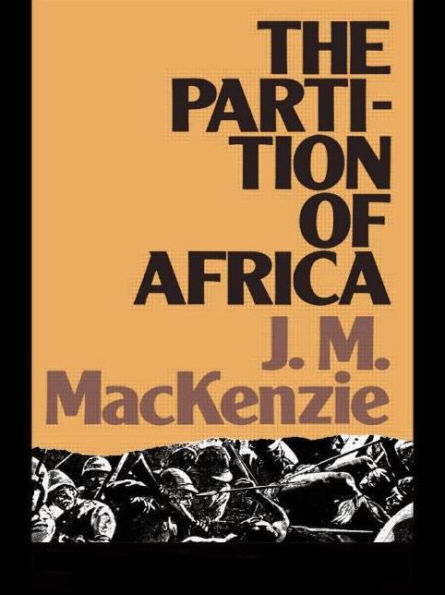 THE PARTITION OF AFRICA

J. M. MacKenzie